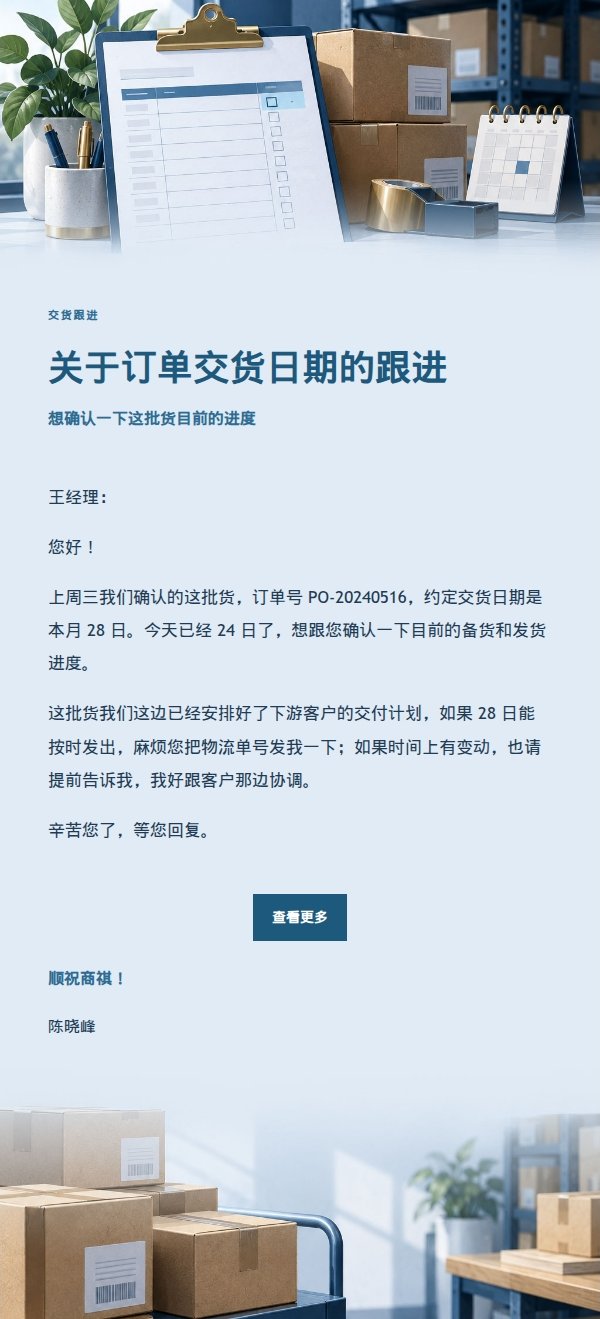 交货跟进

关于订单交货日期的跟进

想确认一下这批货目前的进度

王经理：

您好！

上周三我们确认的这批货，订单号 PO-20240516，约定交货日期是本月 28 日。今天已经 24 日了，想跟您确认一下目前的备货和发货进度。

这批货我们这边已经安排好了下游客户的交付计划，如果 28 日能按时发出，麻烦您把物流单号发我一下；如果时间上有变动，也请提前告诉我，我好跟客户那边协调。

辛苦您了，等您回复。

查看更多

顺祝商祺！

陈晓峰